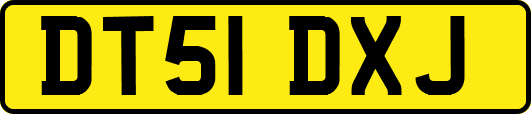 DT51 DXJ